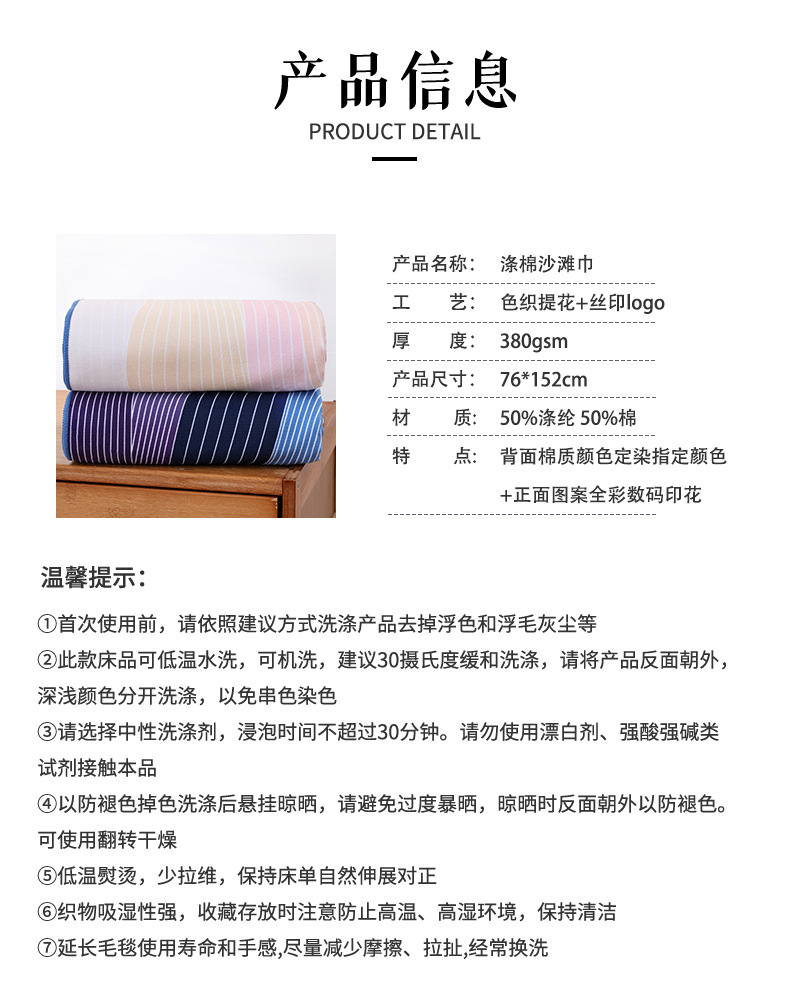 产品信息
PRODUCT DETAIL

产品名称： 涤棉沙滩巾
工 艺： 色织提花+丝印logo
厚 度： 380gsm
产品尺寸： 76*152cm
材 质： 50%涤纶 50%棉
特 点： 背面棉质颜色定染指定颜色+正面图案全彩数码印花

温馨提示：

①首次使用前，请依照建议方式洗涤产品去掉浮色和浮毛灰尘等
②此款床品可低温水洗，可机洗，建议30摄氏度缓和洗涤，请将产品反面朝外，深浅颜色分开洗涤，以免串色染色
③请选择中性洗涤剂，浸泡时间不超过30分钟。请勿使用漂白剂、强酸强碱类试剂接触本品
④以防褪色掉色洗涤后悬挂晾晒，请避免过度暴晒，晾晒时反面朝外以防褪色。可使用翻转干燥
⑤低温熨烫，少拉维，保持床单自然伸展对正
⑥织物吸湿性强，收藏存放时注意防止高温、高湿环境，保持清洁
⑦延长毛毯使用寿命和手感,尽量减少摩擦、拉扯,经常换洗